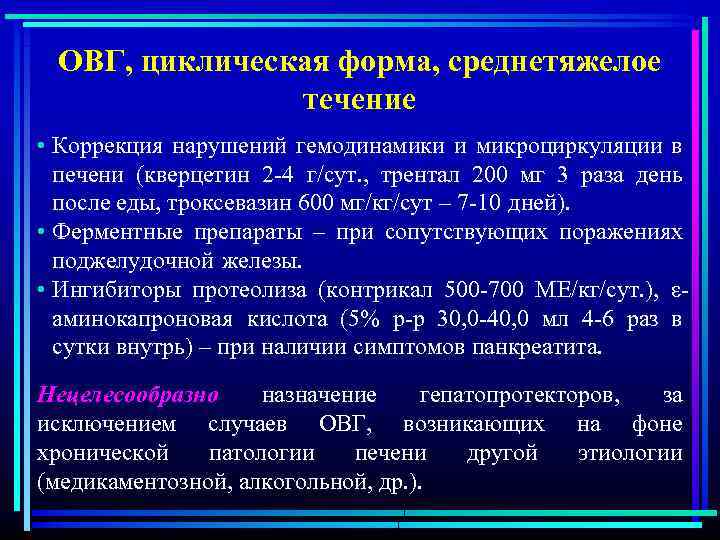 ОВГ, циклическая форма, среднетяжелое течение

• Коррекция нарушений гемодинамики и микроциркуляции в печени (кверцетин 2-4 г/сут., трентал 200 мг 3 раза день после еды, троксевазин 600 мг/кг/сут – 7-10 дней).
• Ферментные препараты – при сопутствующих поражениях поджелудочной железы.
• Ингибиторы протеолиза (контрикал 500-700 МЕ/кг/сут.), ε-аминокапроновая кислота (5% р-р 30,0-40,0 мл 4-6 раз в сутки внутрь) – при наличии симптомов панкреатита.

Нецелесообразно назначение гепатопротекторов, за исключением случаев ОВГ, возникающих на фоне хронической патологии печени другой этиологии (медикаментозной, алкогольной, др.).